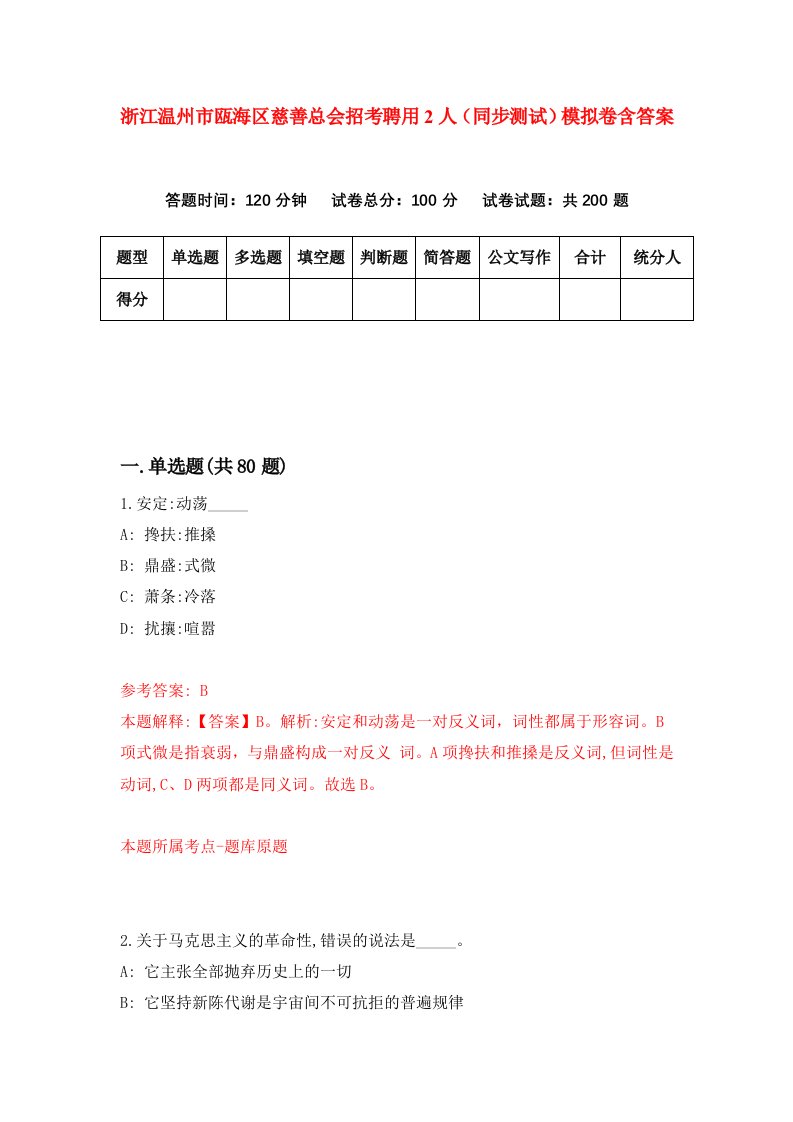 浙江温州市瓯海区慈善总会招考聘用2人（同步测试）模拟卷含答案

答题时间：120分钟　试卷总分：100分　试卷试题：共200题

| 题型 | 单选题 | 多选题 | 填空题 | 判断题 | 简答题 | 公文写作 | 合计 | 统分人 |
|---|---|---|---|---|---|---|---|---|
| 得分 | | | | | | | | |

一.单选题(共80题)

1.安定:动荡_____

A: 搀扶:推搡

B: 鼎盛:式微

C: 萧条:冷落

D: 扰攘:喧嚣

参考答案: B

本题解释:【答案】B。解析:安定和动荡是一对反义词，词性都属于形容词。B项式微是指衰弱，与鼎盛构成一对反义 词。A项搀扶和推搡是反义词,但词性是动词,C、D两项都是同义词。故选B。

本题所属考点-题库原题

2.关于马克思主义的革命性,错误的说法是_____。

A: 它主张全部抛弃历史上的一切

B: 它坚持新陈代谢是宇宙间不可抗拒的普遍规律